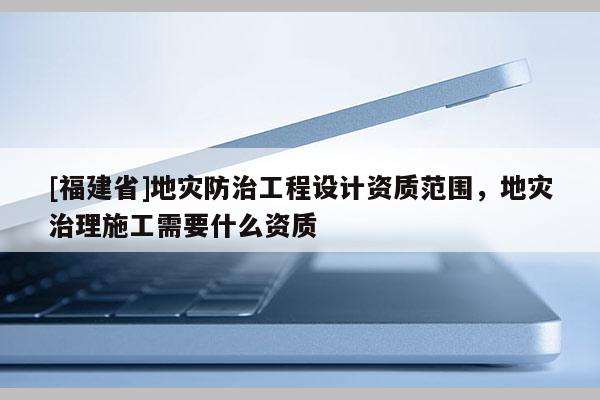 [福建省]地灾防治工程设计资质范围，地灾治理施工需要什么资质